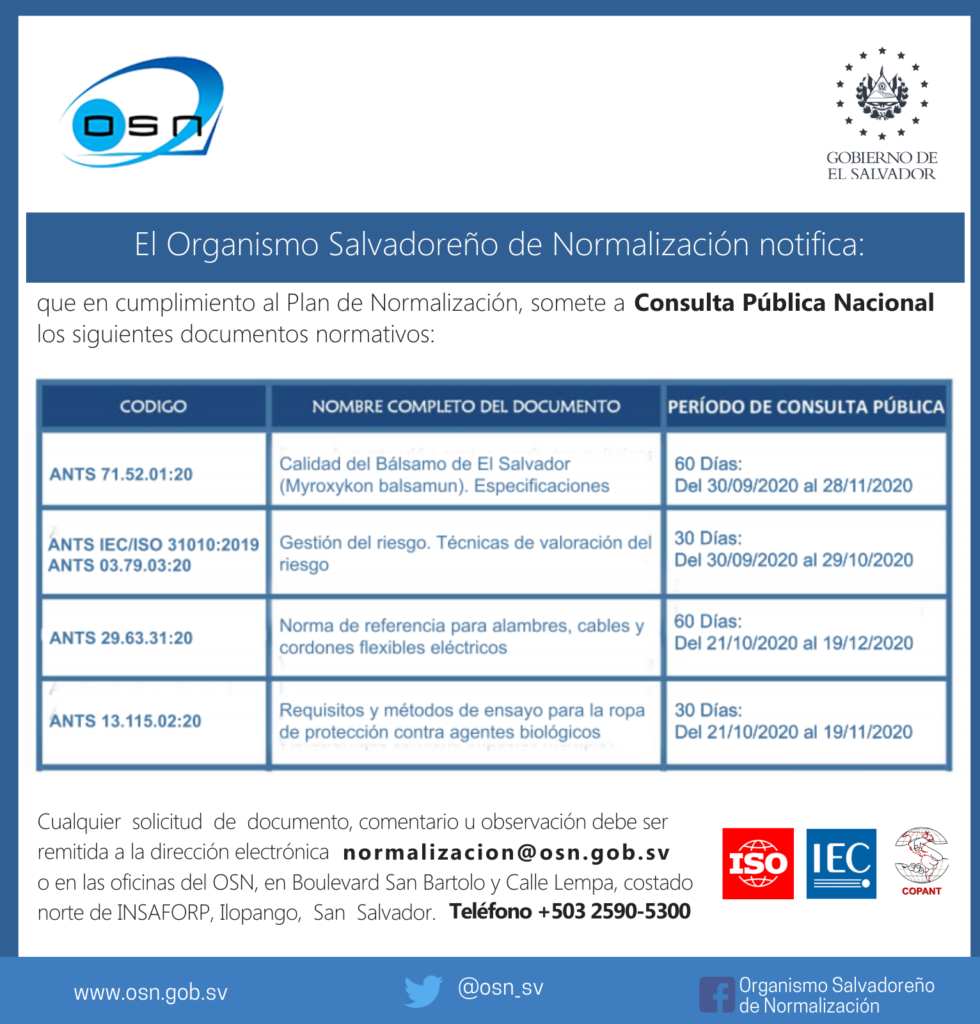 OSN

GOBIERNO DE EL SALVADOR

El Organismo Salvadoreño de Normalización notifica:

que en cumplimiento al Plan de Normalización, somete a **Consulta Pública Nacional** los siguientes documentos normativos:

| CODIGO | NOMBRE COMPLETO DEL DOCUMENTO | PERÍODO DE CONSULTA PÚBLICA |
|---|---|---|
| ANTS 71.52.01:20 | Calidad del Bálsamo de El Salvador (Myroxykon balsamun). Especificaciones | 60 Días: Del 30/09/2020 al 28/11/2020 |
| ANTS IEC/ISO 31010:2019 ANTS 03.79.03:20 | Gestión del riesgo. Técnicas de valoración del riesgo | 30 Días: Del 30/09/2020 al 29/10/2020 |
| ANTS 29.63.31:20 | Norma de referencia para alambres, cables y cordones flexibles eléctricos | 60 Días: Del 21/10/2020 al 19/12/2020 |
| ANTS 13.115.02:20 | Requisitos y métodos de ensayo para la ropa de protección contra agentes biológicos | 30 Días: Del 21/10/2020 al 19/11/2020 |

Cualquier solicitud de documento, comentario u observación debe ser remitida a la dirección electrónica **normalizacion@osn.gob.sv** o en las oficinas del OSN, en Boulevard San Bartolo y Calle Lempa, costado norte de INSAFORP, Ilopango, San Salvador. **Teléfono +503 2590-5300**

ISO IEC COPANT

www.osn.gob.sv @osn_sv Organismo Salvadoreño de Normalización